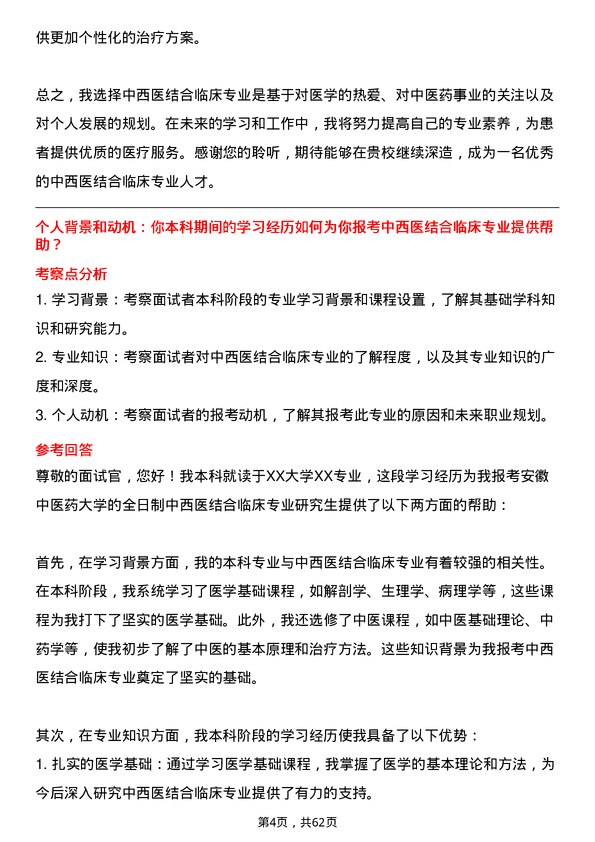 供更加个性化的治疗方案。

总之，我选择中西医结合临床专业是基于对医学的热爱、对中医药事业的关注以及对个人发展的规划。在未来的学习和工作中，我将努力提高自己的专业素养，为患者提供优质的医疗服务。感谢您的聆听，期待能够在贵校继续深造，成为一名优秀的中西医结合临床专业人才。

个人背景和动机：你本科期间的学习经历如何为你报考中西医结合临床专业提供帮助？

考察点分析

1. 学习背景：考察面试者本科阶段的专业学习背景和课程设置，了解其基础学科知识和研究能力。

2. 专业知识：考察面试者对中西医结合临床专业的了解程度，以及其专业知识的广度和深度。

3. 个人动机：考察面试者的报考动机，了解其报考此专业的原因和未来职业规划。

参考回答

尊敬的面试官，您好！我本科就读于XX大学XX专业，这段学习经历为我报考安徽中医药大学的全日制中西医结合临床专业研究生提供了以下两方面的帮助：

首先，在学习背景方面，我的本科专业与中西医结合临床专业有着较强的相关性。在本科阶段，我系统学习了医学基础课程，如解剖学、生理学、病理学等，这些课程为我打下了坚实的医学基础。此外，我还选修了中医课程，如中医基础理论、中药学等，使我初步了解了中医的基本原理和治疗方法。这些知识背景为我报考中西医结合临床专业奠定了坚实的基础。

其次，在专业知识方面，我本科阶段的学习经历使我具备了以下优势：

1. 扎实的医学基础：通过学习医学基础课程，我掌握了医学的基本理论和方法，为今后深入研究中西医结合临床专业提供了有力的支持。

第4页，共62页